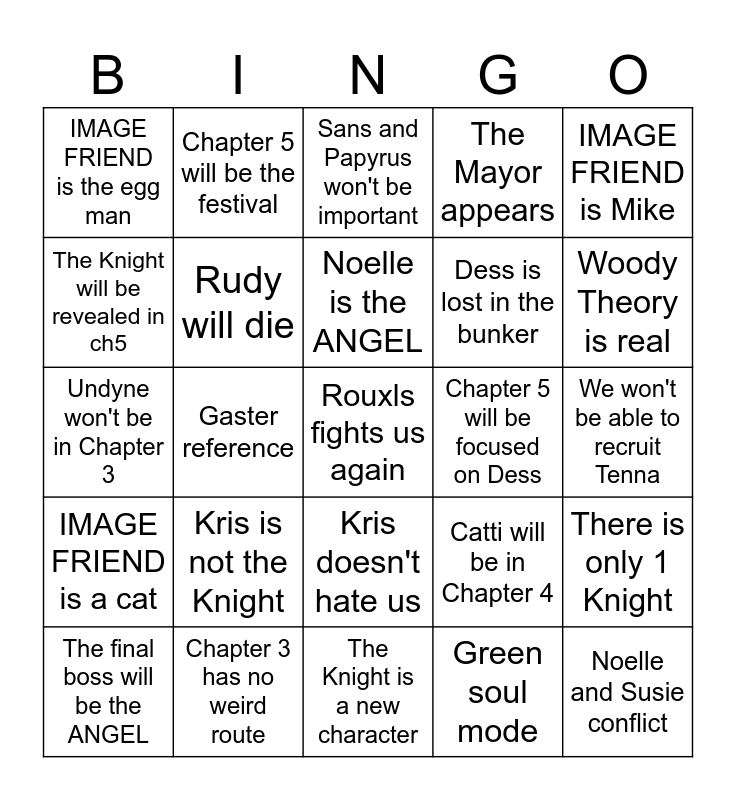 | B | I | N | G | O |
|---|---|---|---|---|
| IMAGE FRIEND is the egg man | Chapter 5 will be the festival | Sans and Papyrus won't be important | The Mayor appears | IMAGE FRIEND is Mike |
| The Knight will be revealed in ch5 | Rudy will die | Noelle is the ANGEL | Dess is lost in the bunker | Woody Theory is real |
| Undyne won't be in Chapter 3 | Gaster reference | Rouxls fights us again | Chapter 5 will be focused on Dess | We won't be able to recruit Tenna |
| IMAGE FRIEND is a cat | Kris is not the Knight | Kris doesn't hate us | Catti will be in Chapter 4 | There is only 1 Knight |
| The final boss will be the ANGEL | Chapter 3 has no weird route | The Knight is a new character | Green soul mode | Noelle and Susie conflict |